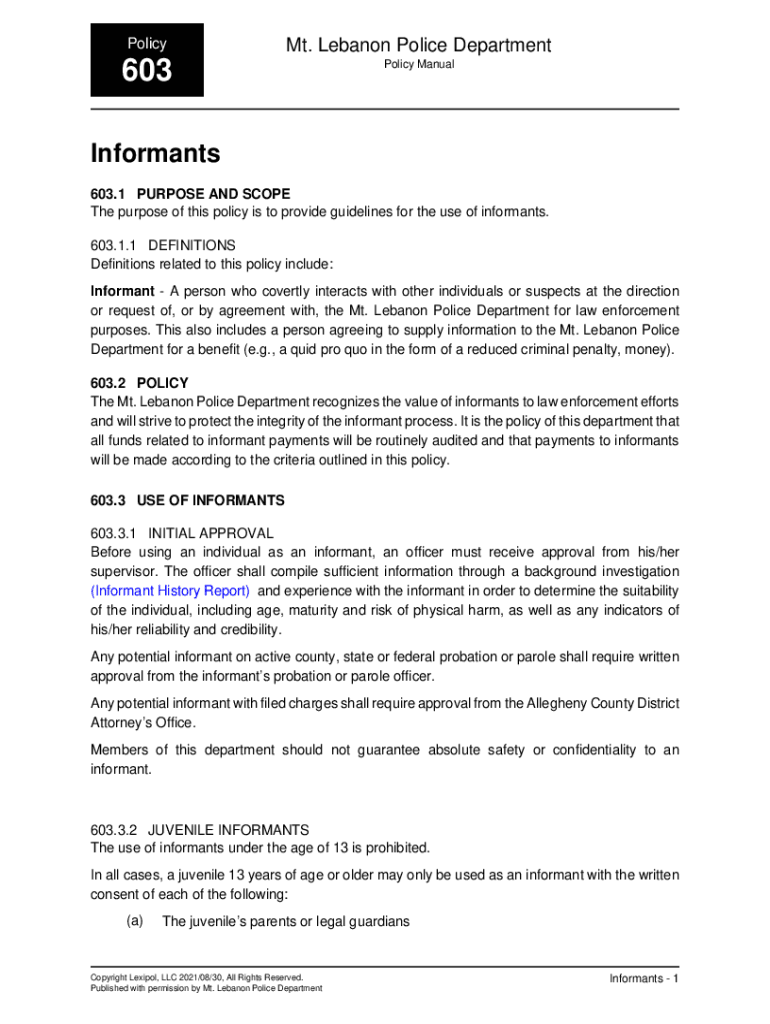 Policy

603

Mt. Lebanon Police Department

Policy Manual

Informants

603.1 PURPOSE AND SCOPE
The purpose of this policy is to provide guidelines for the use of informants.

603.1.1 DEFINITIONS
Definitions related to this policy include:

Informant - A person who covertly interacts with other individuals or suspects at the direction or request of, or by agreement with, the Mt. Lebanon Police Department for law enforcement purposes. This also includes a person agreeing to supply information to the Mt. Lebanon Police Department for a benefit (e.g., a quid pro quo in the form of a reduced criminal penalty, money).

603.2 POLICY
The Mt. Lebanon Police Department recognizes the value of informants to law enforcement efforts and will strive to protect the integrity of the informant process. It is the policy of this department that all funds related to informant payments will be routinely audited and that payments to informants will be made according to the criteria outlined in this policy.

603.3 USE OF INFORMANTS

603.3.1 INITIAL APPROVAL
Before using an individual as an informant, an officer must receive approval from his/her supervisor. The officer shall compile sufficient information through a background investigation (Informant History Report) and experience with the informant in order to determine the suitability of the individual, including age, maturity and risk of physical harm, as well as any indicators of his/her reliability and credibility.

Any potential informant on active county, state or federal probation or parole shall require written approval from the informant's probation or parole officer.

Any potential informant with filed charges shall require approval from the Allegheny County District Attorney's Office.

Members of this department should not guarantee absolute safety or confidentiality to an informant.

603.3.2 JUVENILE INFORMANTS
The use of informants under the age of 13 is prohibited.

In all cases, a juvenile 13 years of age or older may only be used as an informant with the written consent of each of the following:

(a) The juvenile's parents or legal guardians

Copyright Lexipol, LLC 2021/08/30, All Rights Reserved.
Published with permission by Mt. Lebanon Police Department

Informants - 1